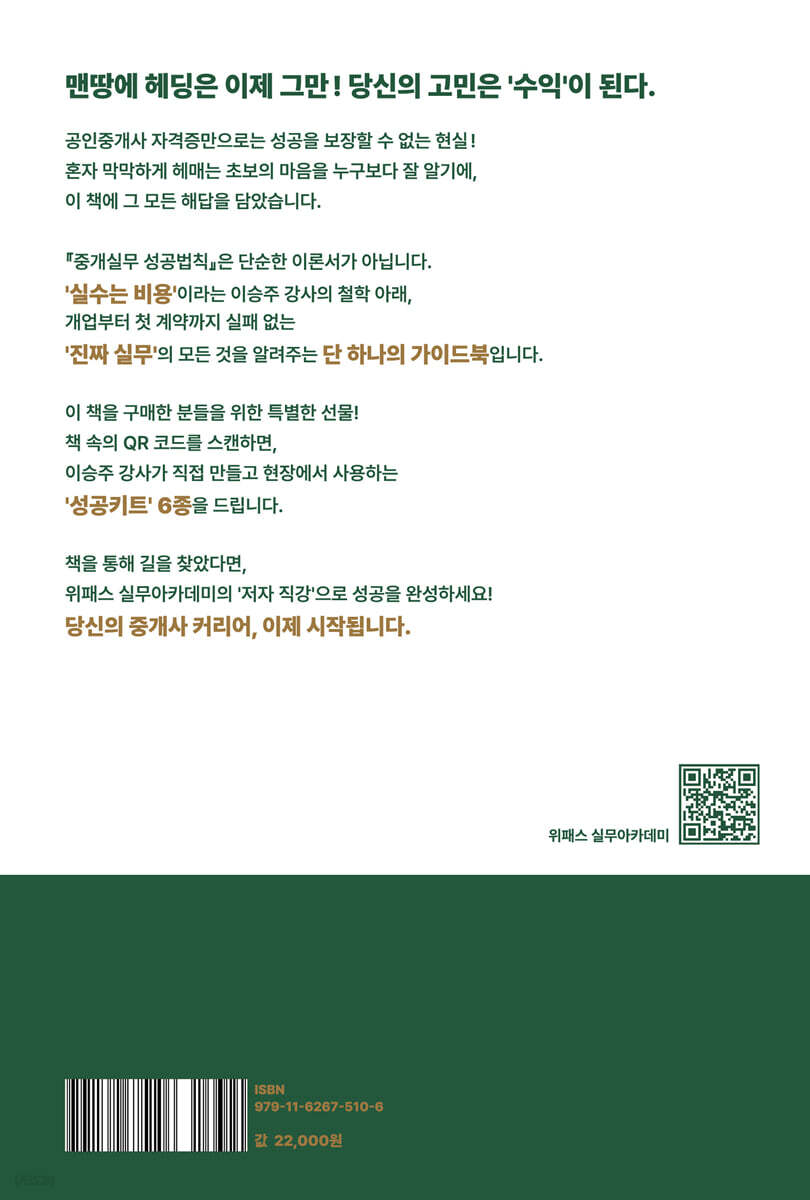 맨땅에 헤딩은 이제 그만! 당신의 고민은 '수익'이 된다.

공인중개사 자격증만으로는 성공을 보장할 수 없는 현실!
혼자 막막하게 헤매는 초보의 마음을 누구보다 잘 알기에,
이 책에 그 모든 해답을 담았습니다.

『중개실무 성공법칙』은 단순한 이론서가 아닙니다.
'실수는 비용'이라는 이승주 강사의 철학 아래,
개업부터 첫 계약까지 실패 없는
'진짜 실무'의 모든 것을 알려주는 단 하나의 가이드북입니다.

이 책을 구매한 분들을 위한 특별한 선물!
책 속의 QR 코드를 스캔하면,
이승주 강사가 직접 만들고 현장에서 사용하는
'성공키트' 6종을 드립니다.

책을 통해 길을 찾았다면,
위패스 실무아카데미의 '저자 직강'으로 성공을 완성하세요!
당신의 중개사 커리어, 이제 시작됩니다.

위패스 실무아카데미

ISBN
979-11-6267-510-6

값 22,000원